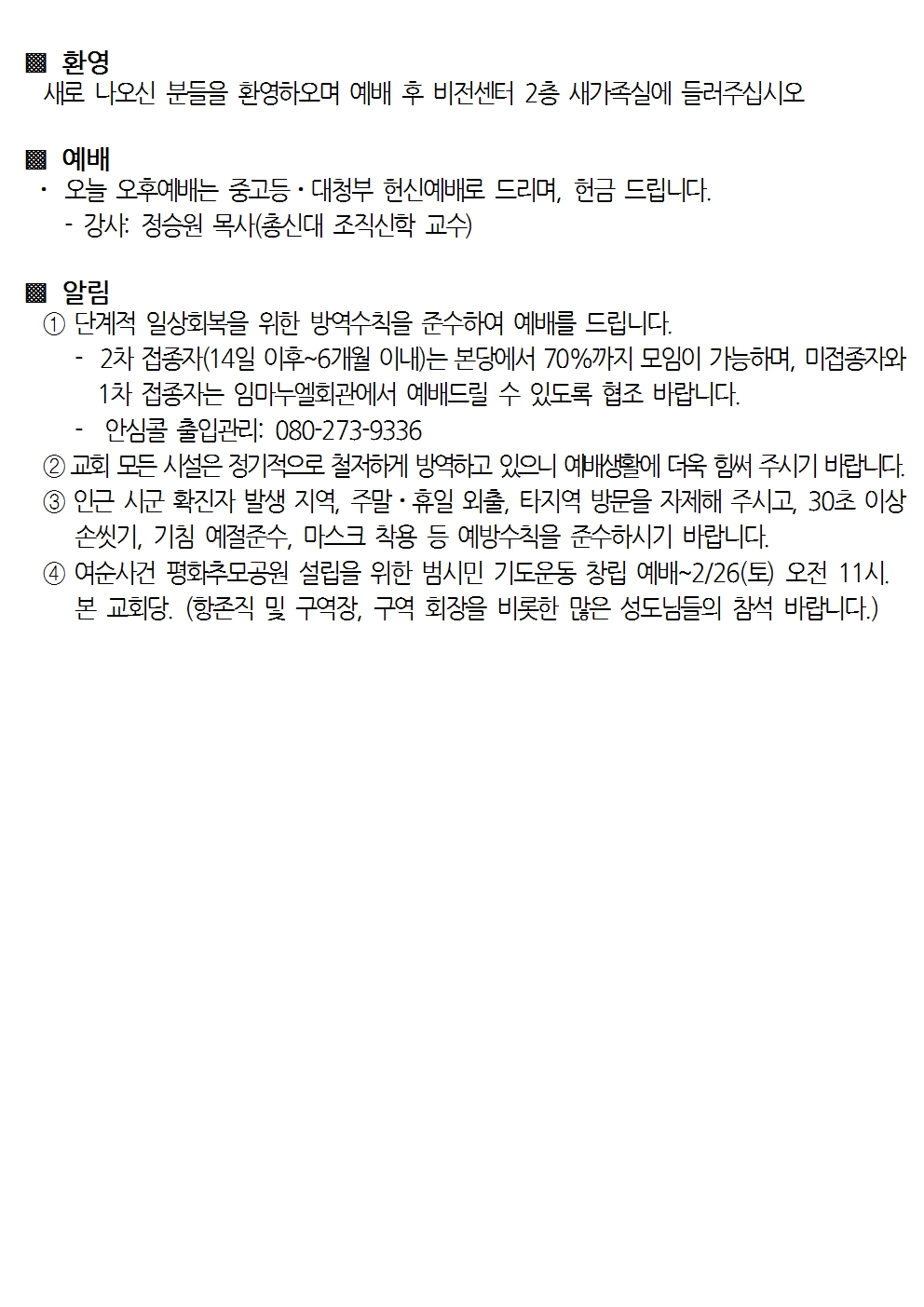 ▩ 환영
새로 나오신 분들을 환영하오며 예배 후 비전센터 2층 새가족실에 들러주십시오

▩ 예배
· 오늘 오후예배는 중고등·대청부 헌신예배로 드리며, 헌금 드립니다.
- 강사: 정승원 목사(총신대 조직신학 교수)

▩ 알림
① 단계적 일상회복을 위한 방역수칙을 준수하여 예배를 드립니다.
- 2차 접종자(14일 이후~6개월 이내)는 본당에서 70%까지 모임이 가능하며, 미접종자와 1차 접종자는 임마누엘회관에서 예배드릴 수 있도록 협조 바랍니다.
- 안심콜 출입관리: 080-273-9336
② 교회 모든 시설은 정기적으로 철저하게 방역하고 있으니 예배생활에 더욱 힘써 주시기 바랍니다.
③ 인근 시군 확진자 발생 지역, 주말·휴일 외출, 타지역 방문을 자제해 주시고, 30초 이상 손씻기, 기침 예절준수, 마스크 착용 등 예방수칙을 준수하시기 바랍니다.
④ 여순사건 평화추모공원 설립을 위한 범시민 기도운동 창립 예배~2/26(토) 오전 11시. 본 교회당. (항존직 및 구역장, 구역 회장을 비롯한 많은 성도님들의 참석 바랍니다.)